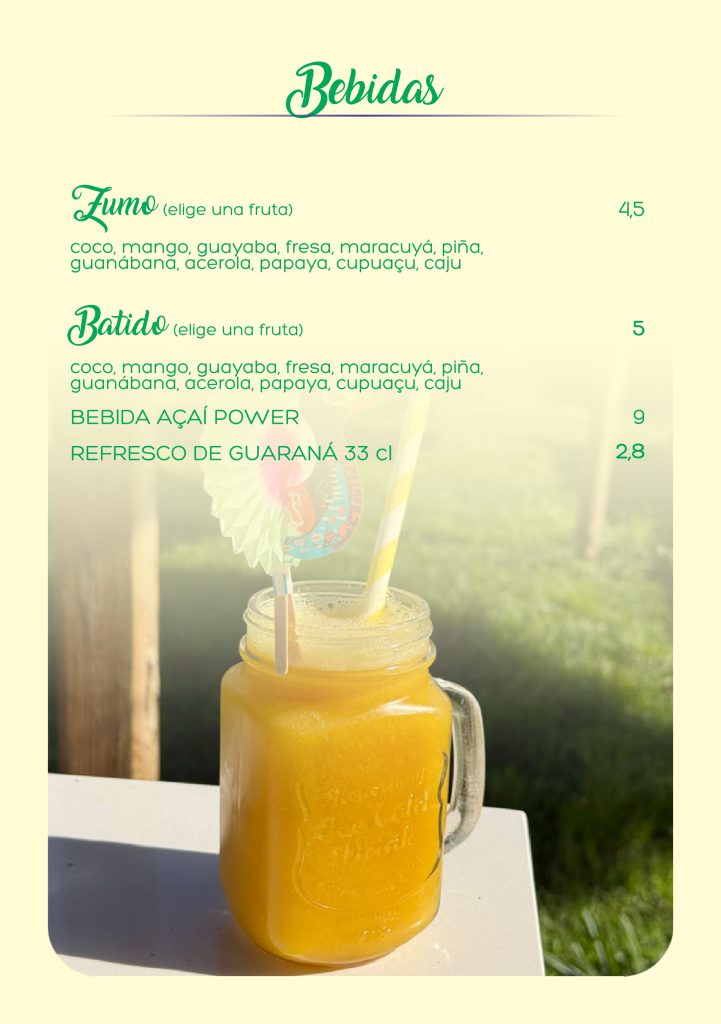 Bebidas

Zumo (elige una fruta) 4,5

coco, mango, guayaba, fresa, maracuyá, piña, guanábana, acerola, papaya, cupuaçu, caju

Batido (elige una fruta) 5

coco, mango, guayaba, fresa, maracuyá, piña, guanábana, acerola, papaya, cupuaçu, caju

BEBIDA AÇAÍ POWER 9

REFRESCO DE GUARANÁ 33 cl 2,8